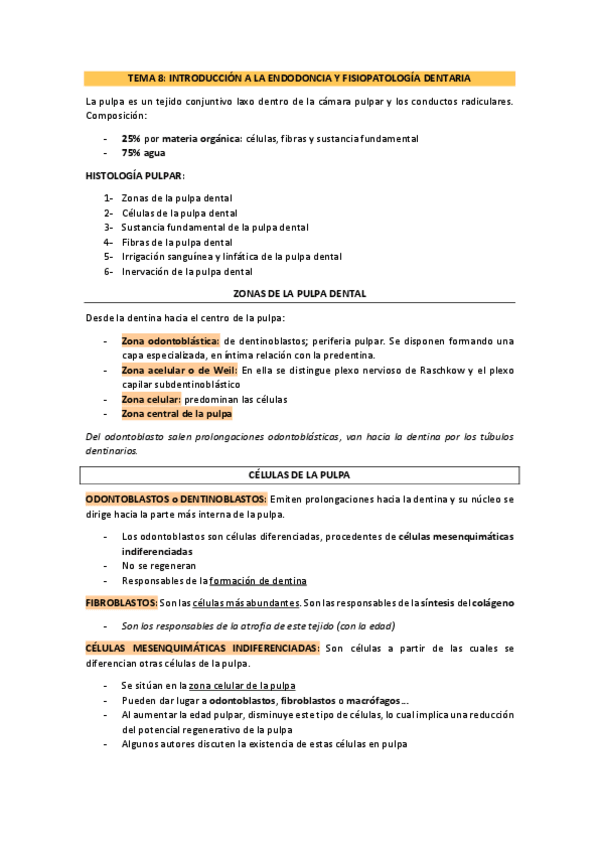 TEMA 8: INTRODUCCIÓN A LA ENDODONCIA Y FISIOPATOLOGÍA DENTARIA

La pulpa es un tejido conjuntivo laxo dentro de la cámara pulpar y los conductos radiculares. Composición:

- 25% por materia orgánica: células, fibras y sustancia fundamental
- 75% agua

HISTOLOGÍA PULPAR:

1- Zonas de la pulpa dental
2- Células de la pulpa dental
3- Sustancia fundamental de la pulpa dental
4- Fibras de la pulpa dental
5- Irrigación sanguínea y linfática de la pulpa dental
6- Inervación de la pulpa dental

ZONAS DE LA PULPA DENTAL

Desde la dentina hacia el centro de la pulpa:

- Zona odontoblástica: de dentinoblastos; periferia pulpar. Se disponen formando una capa especializada, en íntima relación con la predentina.
- Zona acelular o de Weil: En ella se distingue plexo nervioso de Raschkow y el plexo capilar subdentinoblástico
- Zona celular: predominan las células
- Zona central de la pulpa

Del odontoblasto salen prolongaciones odontoblásticas, van hacia la dentina por los túbulos dentinarios.

CÉLULAS DE LA PULPA

ODONTOBLASTOS o DENTINOBLASTOS: Emiten prolongaciones hacia la dentina y su núcleo se dirige hacia la parte más interna de la pulpa.

- Los odontoblastos son células diferenciadas, procedentes de células mesenquimáticas indiferenciadas
- No se regeneran
- Responsables de la formación de dentina

FIBROBLASTOS: Son las células más abundantes. Son las responsables de la síntesis del colágeno

- Son los responsables de la atrofia de este tejido (con la edad)

CÉLULAS MESENQUIMÁTICAS INDIFERENCIADAS: Son células a partir de las cuales se diferencian otras células de la pulpa.

- Se sitúan en la zona celular de la pulpa
- Pueden dar lugar a odontoblastos, fibroblastos o macrófagos…
- Al aumentar la edad pulpar, disminuye este tipo de células, lo cual implica una reducción del potencial regenerativo de la pulpa
- Algunos autores discuten la existencia de estas células en pulpa